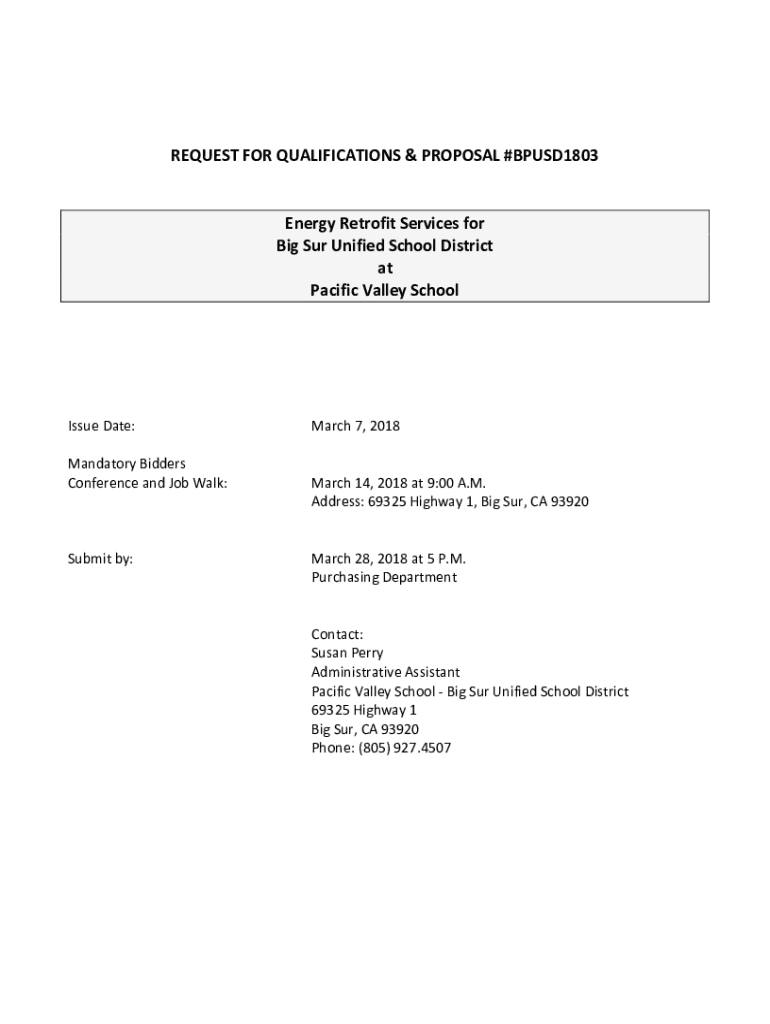 REQUEST FOR QUALIFICATIONS & PROPOSAL #BPUSD1803

Energy Retrofit Services for
Big Sur Unified School District
at
Pacific Valley School

Issue Date: March 7, 2018

Mandatory Bidders Conference and Job Walk: March 14, 2018 at 9:00 A.M.
Address: 69325 Highway 1, Big Sur, CA 93920

Submit by: March 28, 2018 at 5 P.M.
Purchasing Department

Contact:
Susan Perry
Administrative Assistant
Pacific Valley School - Big Sur Unified School District
69325 Highway 1
Big Sur, CA 93920
Phone: (805) 927.4507